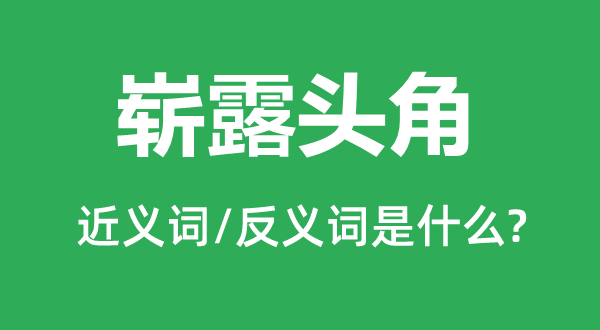 崭露头角

近义词/反义词是什么?